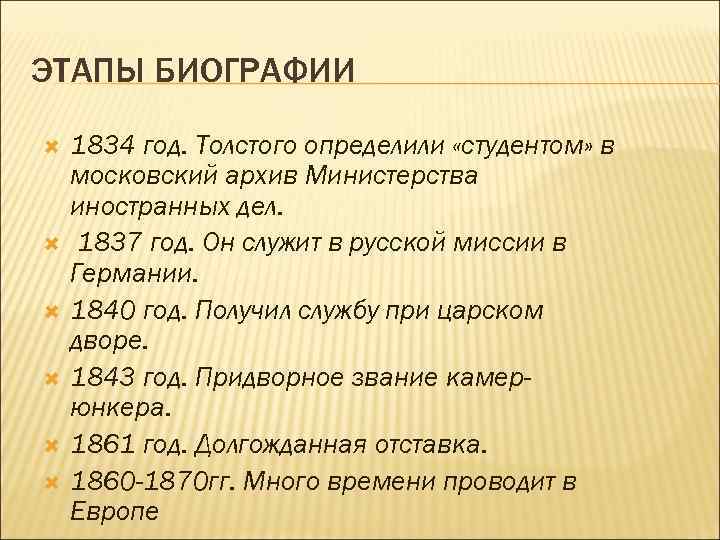 ЭТАПЫ БИОГРАФИИ

1834 год. Толстого определили «студентом» в московский архив Министерства иностранных дел.

1837 год. Он служит в русской миссии в Германии.

1840 год. Получил службу при царском дворе.

1843 год. Придворное звание камер-юнкера.

1861 год. Долгожданная отставка.

1860-1870гг. Много времени проводит в Европе